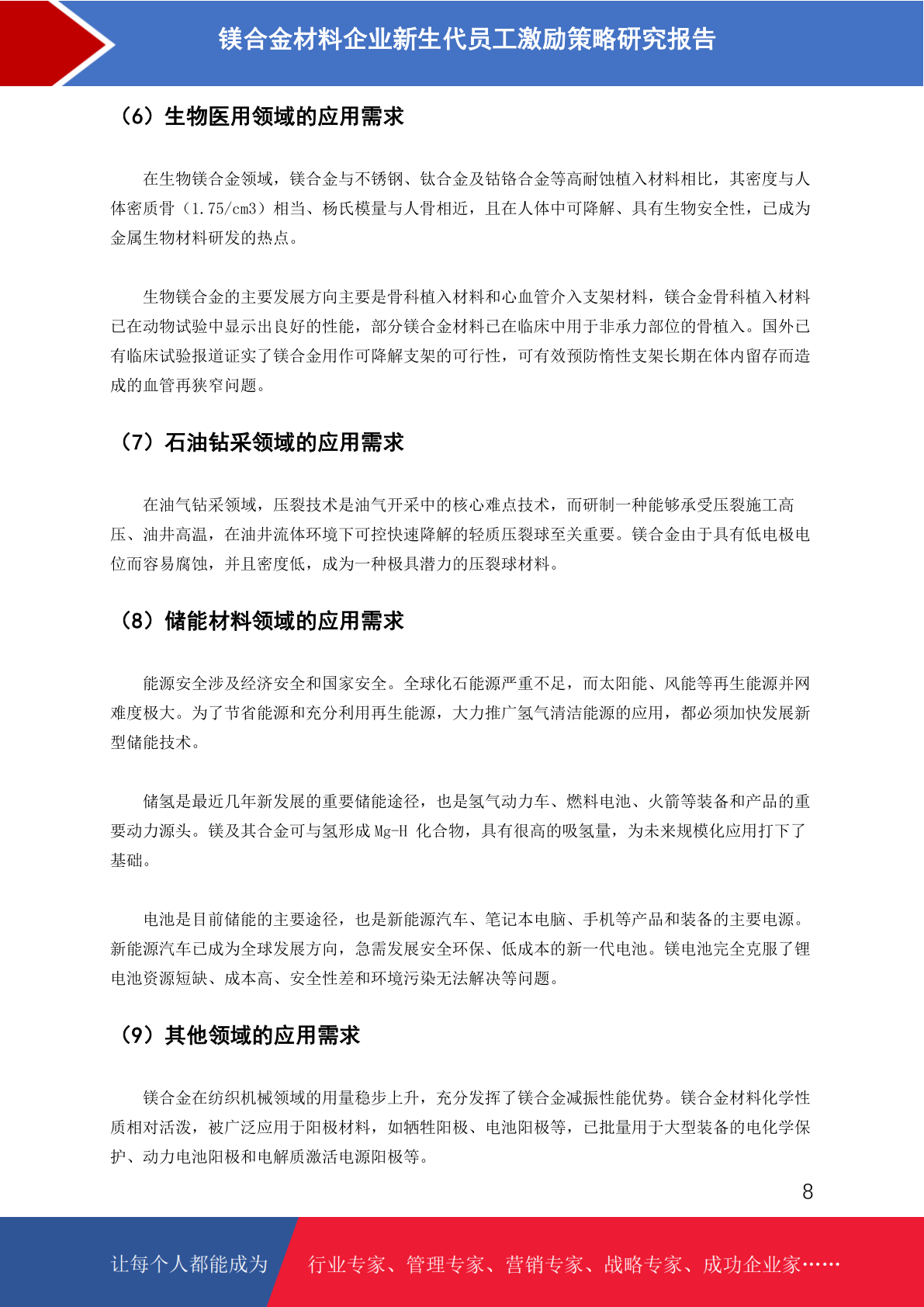 镁合金材料企业新生代员工激励策略研究报告

（6）生物医用领域的应用需求

在生物镁合金领域，镁合金与不锈钢、钛合金及钴铬合金等高耐蚀植入材料相比，其密度与人体密质骨（1.75/cm3）相当、杨氏模量与人骨相近，且在人体中可降解、具有生物安全性，已成为金属生物材料研发的热点。

生物镁合金的主要发展方向主要是骨科植入材料和心血管介入支架材料，镁合金骨科植入材料已在动物试验中显示出良好的性能，部分镁合金材料已在临床中用于非承力部位的骨植入。国外已有临床试验报道证实了镁合金用作可降解支架的可行性，可有效预防惰性支架长期在体内留存而造成的血管再狭窄问题。

（7）石油钻采领域的应用需求

在油气钻采领域，压裂技术是油气开采中的核心难点技术，而研制一种能够承受压裂施工高压、油井高温，在油井流体环境下可控快速降解的轻质压裂球至关重要。镁合金由于具有低电极电位而容易腐蚀，并且密度低，成为一种极具潜力的压裂球材料。

（8）储能材料领域的应用需求

能源安全涉及经济安全和国家安全。全球化石能源严重不足，而太阳能、风能等再生能源并网难度极大。为了节省能源和充分利用再生能源，大力推广氢气清洁能源的应用，都必须加快发展新型储能技术。

储氢是最近几年新发展的重要储能途径，也是氢气动力车、燃料电池、火箭等装备和产品的重要动力源头。镁及其合金可与氢形成 Mg-H 化合物，具有很高的吸氢量，为未来规模化应用打下了基础。

电池是目前储能的主要途径，也是新能源汽车、笔记本电脑、手机等产品和装备的主要电源。新能源汽车已成为全球发展方向，急需发展安全环保、低成本的新一代电池。镁电池完全克服了锂电池资源短缺、成本高、安全性差和环境污染无法解决等问题。

（9）其他领域的应用需求

镁合金在纺织机械领域的用量稳步上升，充分发挥了镁合金减振性能优势。镁合金材料化学性质相对活泼，被广泛应用于阳极材料，如牺牲阳极、电池阳极等，已批量用于大型装备的电化学保护、动力电池阳极和电解质激活电源阳极等。

8

让每个人都能成为 行业专家、管理专家、营销专家、战略专家、成功企业家……